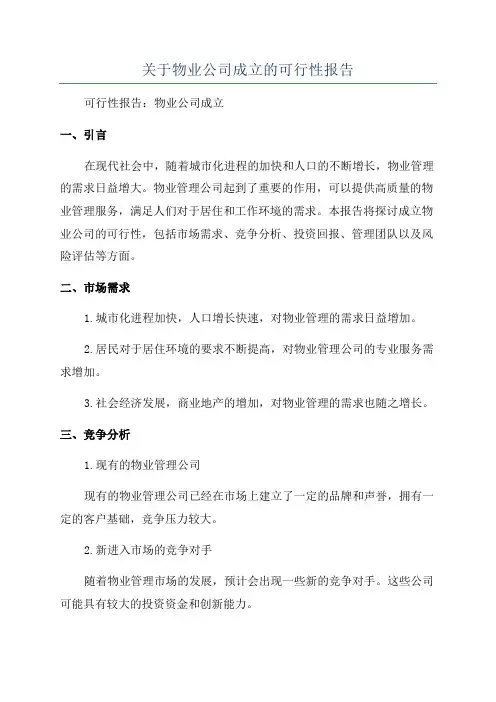 关于物业公司成立的可行性报告

可行性报告：物业公司成立

一、引言

在现代社会中，随着城市化进程的加快和人口的不断增长，物业管理的需求日益增大。物业管理公司起到了重要的作用，可以提供高质量的物业管理服务，满足人们对于居住和工作环境的需求。本报告将探讨成立物业公司的可行性，包括市场需求、竞争分析、投资回报、管理团队以及风险评估等方面。

二、市场需求

1.城市化进程加快，人口增长快速，对物业管理的需求日益增加。

2.居民对于居住环境的要求不断提高，对物业管理公司的专业服务需求增加。

3.社会经济发展，商业地产的增加，对物业管理的需求也随之增长。

三、竞争分析

1.现有的物业管理公司

现有的物业管理公司已经在市场上建立了一定的品牌和声誉，拥有一定的客户基础，竞争压力较大。

2.新进入市场的竞争对手

随着物业管理市场的发展，预计会出现一些新的竞争对手。这些公司可能具有较大的投资资金和创新能力。